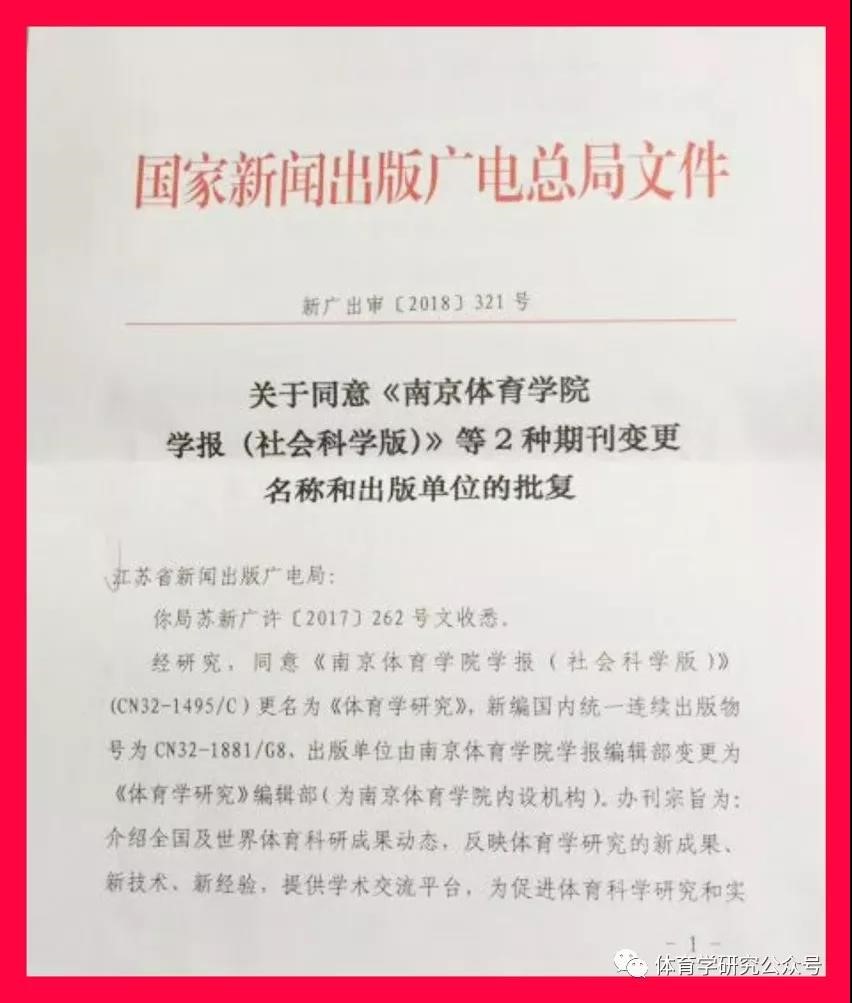 国家新闻出版广电总局文件

新广出审〔2018〕321号

关于同意《南京体育学院学报（社会科学版）》等2种期刊变更名称和出版单位的批复

江苏省新闻出版广电局：

你局苏新广许〔2017〕262号文收悉。

经研究，同意《南京体育学院学报（社会科学版）》（CN32-1495/C）更名为《体育学研究》，新编国内统一连续出版物号为CN32-1881/G8，出版单位由南京体育学院学报编辑部变更为《体育学研究》编辑部（为南京体育学院内设机构）。办刊宗旨为：介绍全国及世界体育科研成果动态，反映体育学研究的新成果、新技术、新经验，提供学术交流平台，为促进体育科学研究和实

－1－

体育学研究公众号